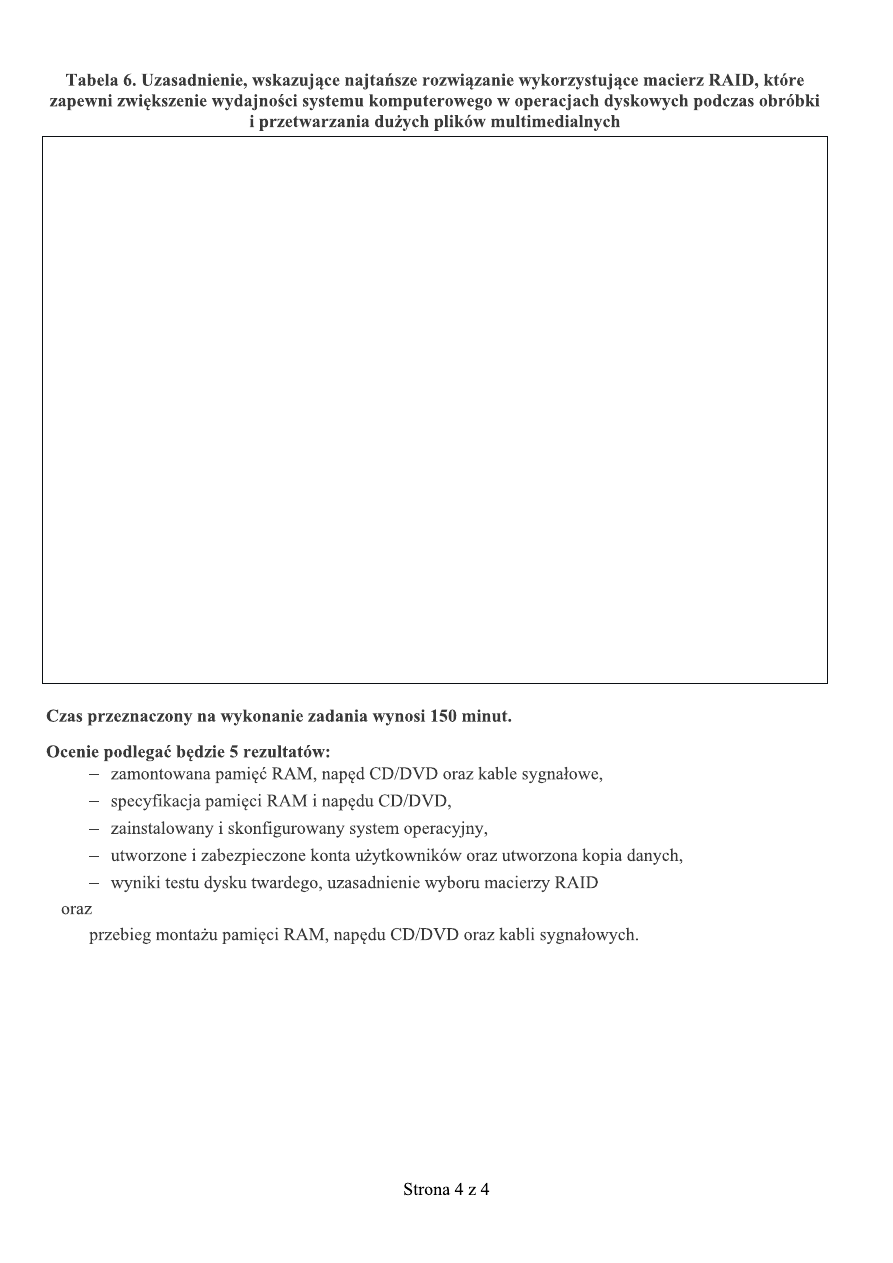 Tabela 6. Uzasadnienie, wskazujące najtańsze rozwiązanie wykorzystujące macierz RAID, które zapewni zwiększenie wydajności systemu komputerowego w operacjach dyskowych podczas obróbki i przetwarzania dużych plików multimedialnych

Czas przeznaczony na wykonanie zadania wynosi 150 minut.

Ocenie podlegać będzie 5 rezultatów:
– zamontowana pamięć RAM, napęd CD/DVD oraz kable sygnałowe,
– specyfikacja pamięci RAM i napędu CD/DVD,
– zainstalowany i skonfigurowany system operacyjny,
– utworzone i zabezpieczone konta użytkowników oraz utworzona kopia danych,
– wyniki testu dysku twardego, uzasadnienie wyboru macierzy RAID

oraz

przebieg montażu pamięci RAM, napędu CD/DVD oraz kabli sygnałowych.

Strona 4 z 4